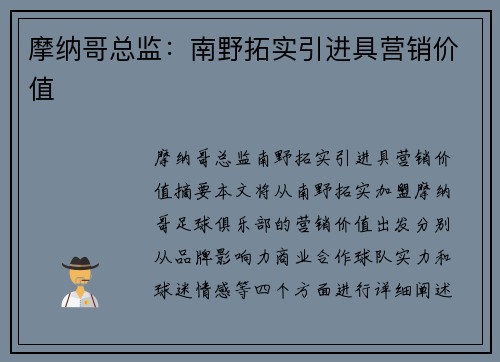 摩纳哥总监：南野拓实引进具营销价值

摩纳哥总监南野拓实引进具营销价值摘要本文将从南野拓实加盟摩纳哥足球俱乐部的营销价值出发分别从品牌影响力商业合作球队实力和球迷情感等四个方面进行详细阐述